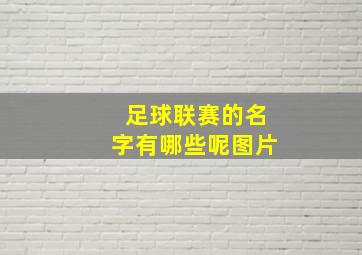 足球联赛的名字有哪些呢图片